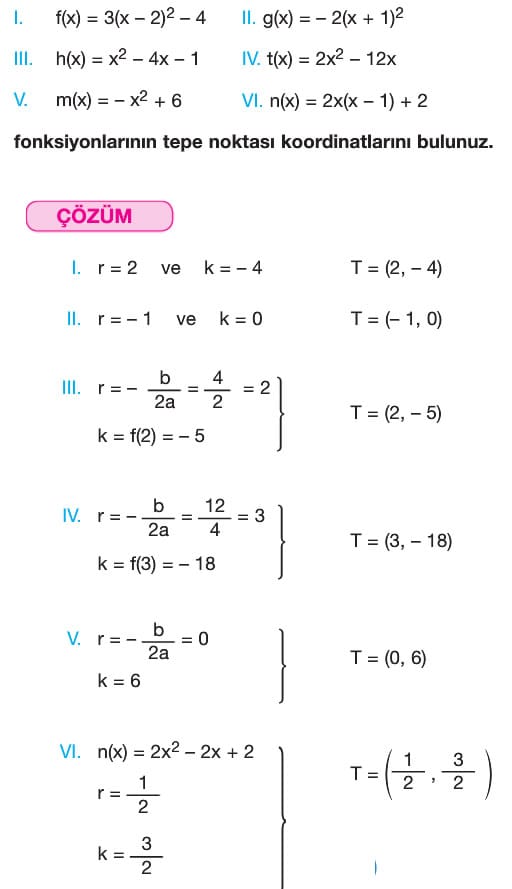 I. $f(x) = 3(x - 2)^2 - 4$ II. $g(x) = -2(x + 1)^2$

III. $h(x) = x^2 - 4x - 1$ IV. $t(x) = 2x^2 - 12x$

V. $m(x) = -x^2 + 6$ VI. $n(x) = 2x(x - 1) + 2$

fonksiyonlarının tepe noktası koordinatlarını bulunuz.

ÇÖZÜM

I. $r = 2$ ve $k = -4$ $T = (2, -4)$

II. $r = -1$ ve $k = 0$ $T = (-1, 0)$

III. $r = -\frac{b}{2a} = \frac{4}{2} = 2$
$k = f(2) = -5$
$T = (2, -5)$

IV. $r = -\frac{b}{2a} = \frac{12}{4} = 3$
$k = f(3) = -18$
$T = (3, -18)$

V. $r = -\frac{b}{2a} = 0$
$k = 6$
$T = (0, 6)$

VI. $n(x) = 2x^2 - 2x + 2$
$r = \frac{1}{2}$
$k = \frac{3}{2}$
$T = \left(\frac{1}{2}, \frac{3}{2}\right)$